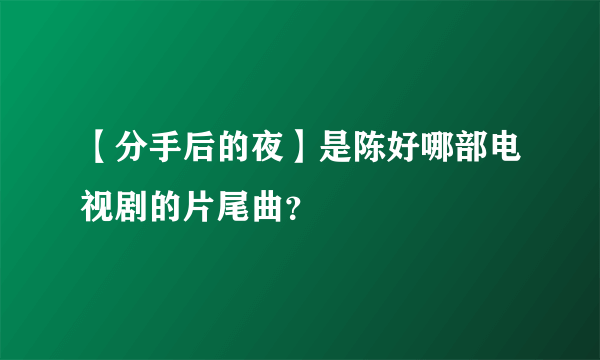 【分手后的夜】是陈好哪部电视剧的片尾曲?